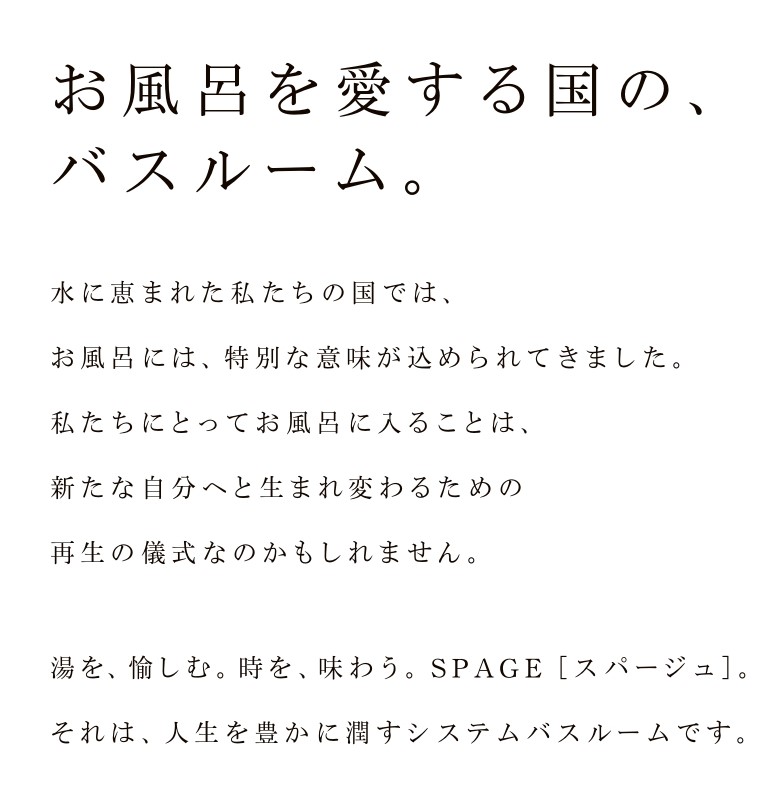 お風呂を愛する国の、
バスルーム。

水に恵まれた私たちの国では、
お風呂には、特別な意味が込められてきました。
私たちにとってお風呂に入ることは、
新たな自分へと生まれ変わるための
再生の儀式なのかもしれません。

湯を、愉しむ。時を、味わう。SPAGE［スパージュ］。
それは、人生を豊かに潤すシステムバスルームです。